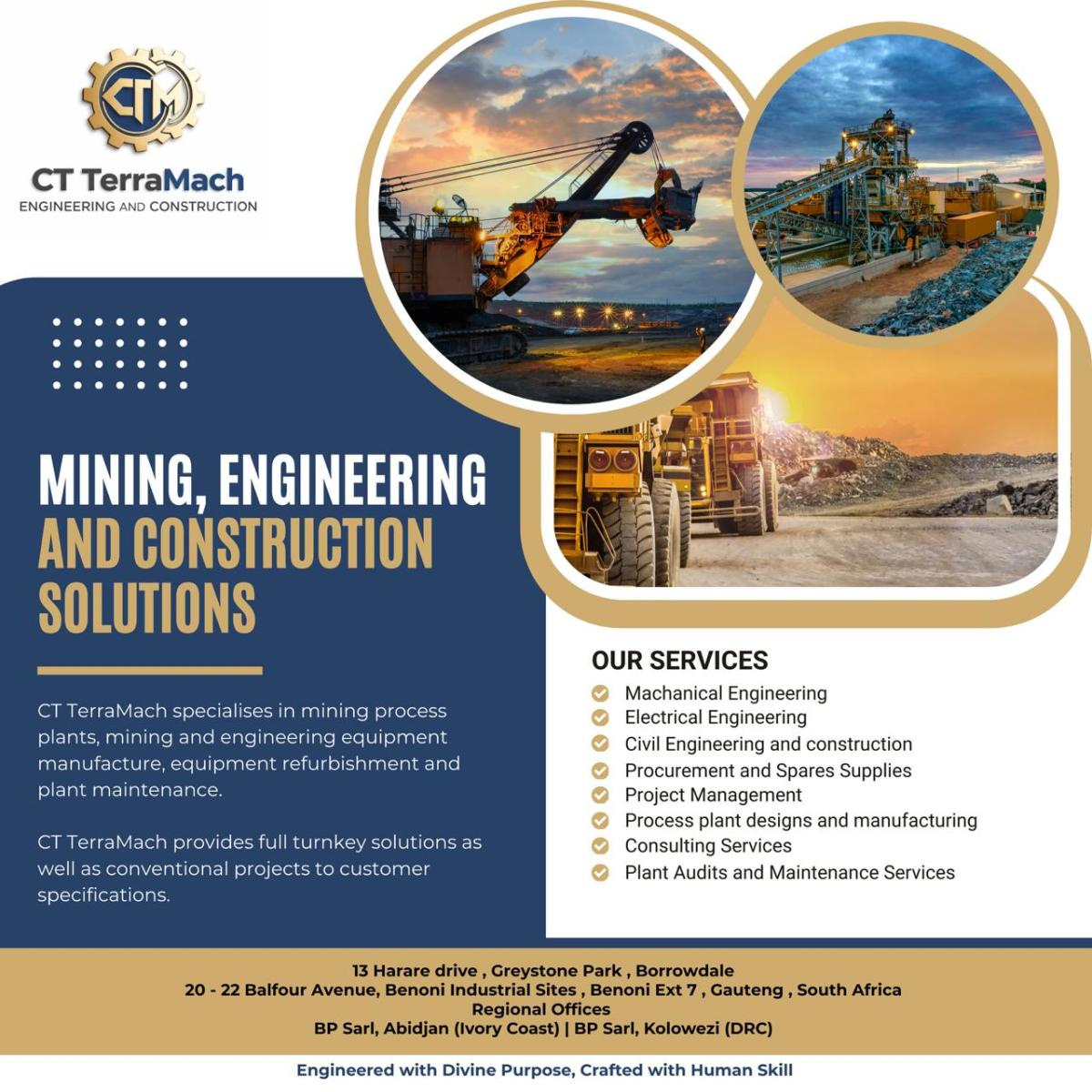 CTM

CT TerraMach
ENGINEERING AND CONSTRUCTION

MINING, ENGINEERING AND CONSTRUCTION SOLUTIONS

CT TerraMach specialises in mining process plants, mining and engineering equipment manufacture, equipment refurbishment and plant maintenance.

CT TerraMach provides full turnkey solutions as well as conventional projects to customer specifications.

OUR SERVICES
Machanical Engineering
Electrical Engineering
Civil Engineering and construction
Procurement and Spares Supplies
Project Management
Process plant designs and manufacturing
Consulting Services
Plant Audits and Maintenance Services

13 Harare drive , Greystone Park , Borrowdale
20 - 22 Balfour Avenue, Benoni Industrial Sites , Benoni Ext 7 , Gauteng , South Africa
Regional Offices
BP Sarl, Abidjan (Ivory Coast) | BP Sarl, Kolowezi (DRC)

Engineered with Divine Purpose, Crafted with Human Skill